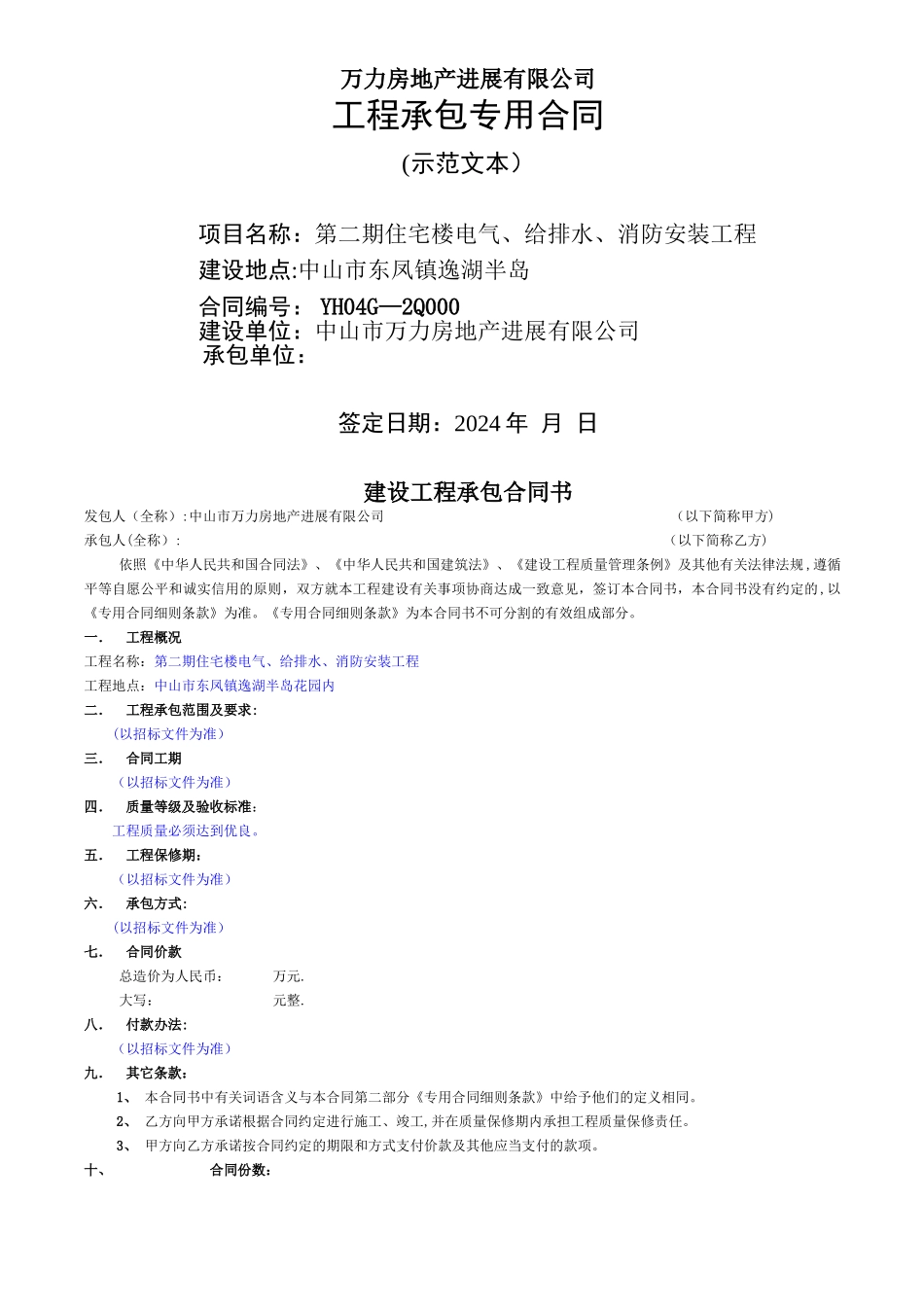 万力房地产进展有限公司
工程承包专用合同
(示范文本）

项目名称：第二期住宅楼电气、给排水、消防安装工程
建设地点:中山市东凤镇逸湖半岛
合同编号： YH04G—2Q000
建设单位：中山市万力房地产进展有限公司
承包单位：

签定日期：2024 年 月 日

建设工程承包合同书

发包人（全称）:中山市万力房地产进展有限公司 （以下简称甲方）
承包人(全称）: （以下简称乙方）

依照《中华人民共和国合同法》、《中华人民共和国建筑法》、《建设工程质量管理条例》及其他有关法律法规，遵循平等自愿公平和诚实信用的原则，双方就本工程建设有关事项协商达成一致意见，签订本合同书，本合同书没有约定的，以《专用合同细则条款》为准。《专用合同细则条款》为本合同书不可分割的有效组成部分。

一． 工程概况
工程名称：第二期住宅楼电气、给排水、消防安装工程
工程地点：中山市东凤镇逸湖半岛花园内
二． 工程承包范围及要求：
（以招标文件为准）
三． 合同工期
（以招标文件为准）
四． 质量等级及验收标准：
工程质量必须达到优良。
五． 工程保修期：
（以招标文件为准）
六． 承包方式：
（以招标文件为准）
七． 合同价款
总造价为人民币： 万元.
大写： 元整.
八． 付款办法：
（以招标文件为准）
九． 其它条款：
1、 本合同书中有关词语含义与本合同第二部分《专用合同细则条款》中给予他们的定义相同。
2、 乙方向甲方承诺根据合同约定进行施工、竣工,并在质量保修期内承担工程质量保修责任。
3、 甲方向乙方承诺按合同约定的期限和方式支付价款及其他应当支付的款项。
十、 合同份数：